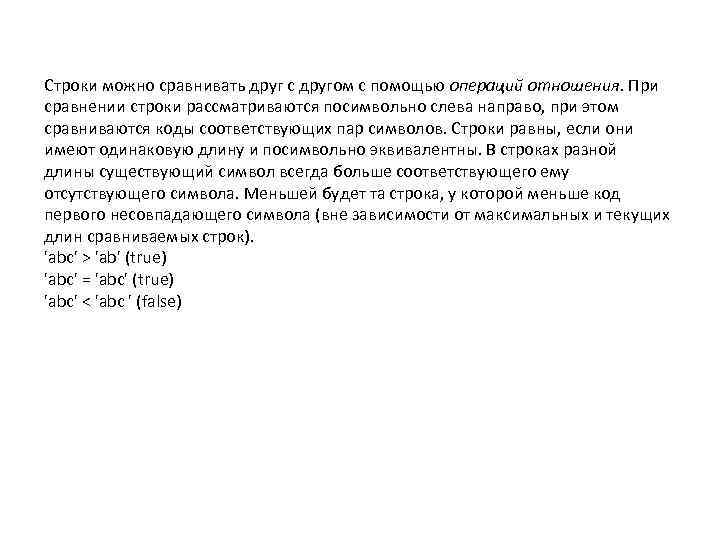 Строки можно сравнивать друг с другом с помощью операций отношения. При сравнении строки рассматриваются посимвольно слева направо, при этом сравниваются коды соответствующих пар символов. Строки равны, если они имеют одинаковую длину и посимвольно эквивалентны. В строках разной длины существующий символ всегда больше соответствующего ему отсутствующего символа. Меньшей будет та строка, у которой меньше код первого несовпадающего символа (вне зависимости от максимальных и текущих длин сравниваемых строк).
'abc' > 'ab' (true)
'abc' = 'abc' (true)
'abc' < 'abc ' (false)